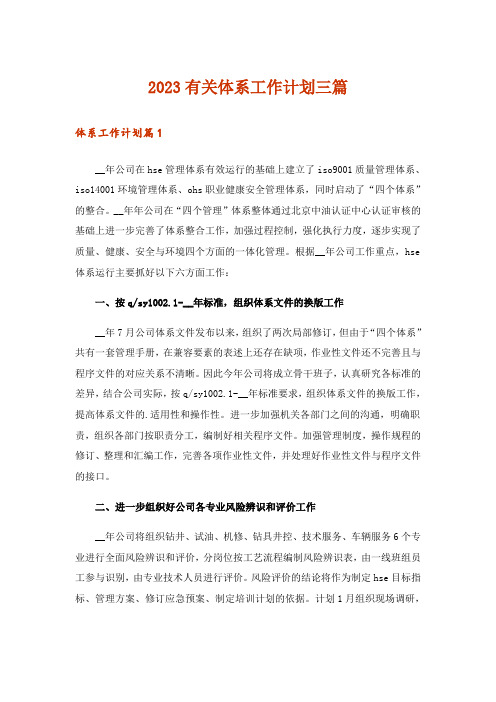 2023有关体系工作计划三篇

体系工作计划篇1

__年公司在hse管理体系有效运行的基础上建立了iso9001质量管理体系、iso14001环境管理体系、ohs职业健康安全管理体系，同时启动了“四个体系”的整合。__年年公司在“四个管理”体系整体通过北京中油认证中心认证审核的基础上进一步完善了体系整合工作，加强过程控制，强化执行力度，逐步实现了质量、健康、安全与环境四个方面的一体化管理。根据__年公司工作重点，hse体系运行主要抓好以下六方面工作：

一、按q/sy1002.1-__年标准，组织体系文件的换版工作

__年7月公司体系文件发布以来，组织了两次局部修订，但由于“四个体系”共有一套管理手册，在兼容要素的表述上还存在缺项，作业性文件还不完善且与程序文件的对应关系不清晰。因此今年公司将成立骨干班子，认真研究各标准的差异，结合公司实际，按q/sy1002.1-__年标准要求，组织体系文件的换版工作，提高体系文件的.适用性和操作性。进一步加强机关各部门之间的沟通，明确职责，组织各部门按职责分工，编制好相关程序文件。加强管理制度，操作规程的修订、整理和汇编工作，完善各项作业性文件，并处理好作业性文件与程序文件的接口。

二、进一步组织好公司各专业风险辨识和评价工作

__年公司将组织钻井、试油、机修、钻具井控、技术服务、车辆服务6个专业进行全面风险辨识和评价，分岗位按工艺流程编制风险辨识表，由一线班组员工参与识别，由专业技术人员进行评价。风险评价的结论将作为制定hse目标指标、管理方案、修订应急预案、制定培训计划的依据。计划1月组织现场调研，